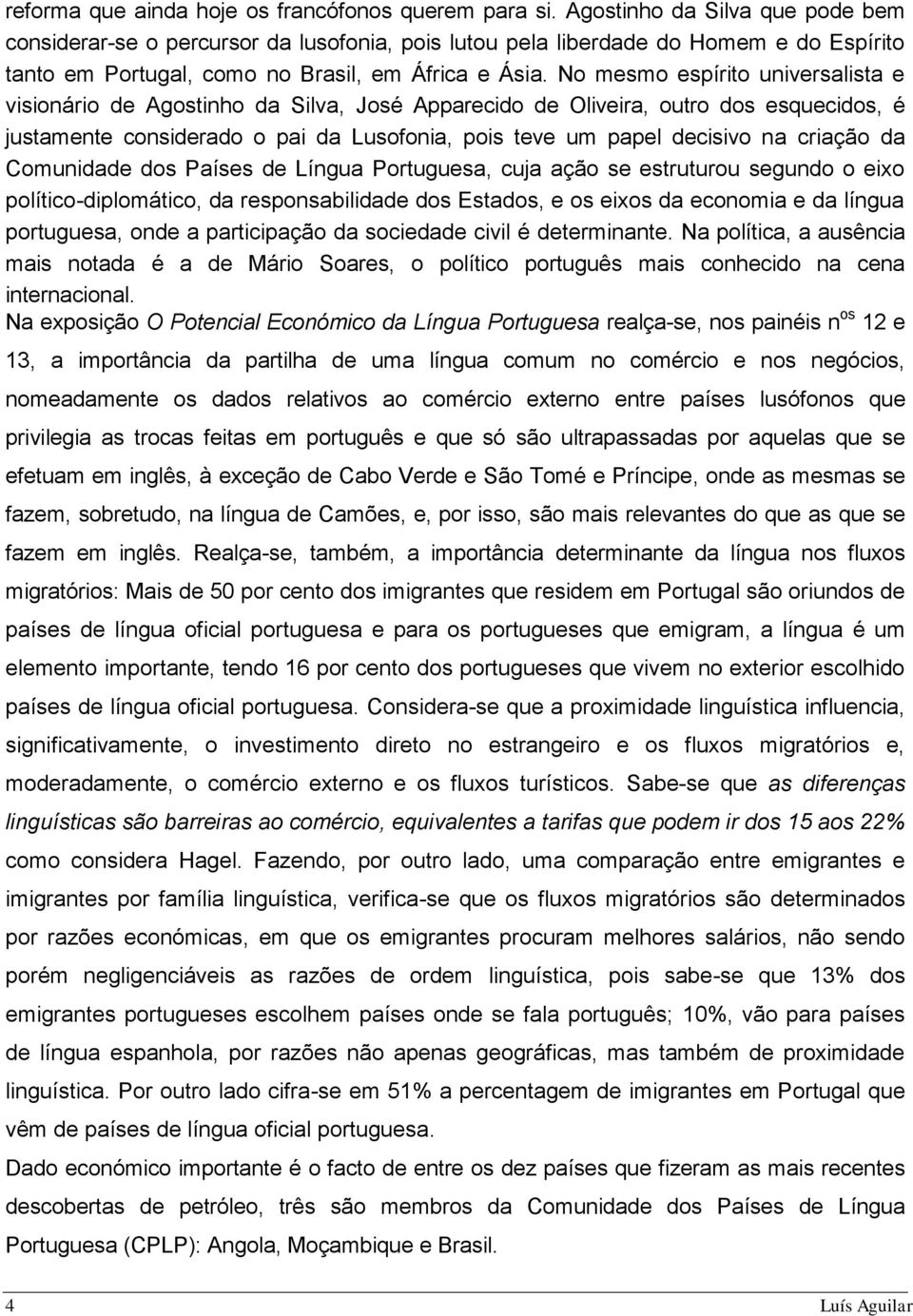 reforma que ainda hoje os francófonos querem para si. Agostinho da Silva que pode bem considerar-se o percursor da lusofonia, pois lutou pela liberdade do Homem e do Espírito tanto em Portugal, como no Brasil, em África e Ásia. No mesmo espírito universalista e visionário de Agostinho da Silva, José Apparecido de Oliveira, outro dos esquecidos, é justamente considerado o pai da Lusofonia, pois teve um papel decisivo na criação da Comunidade dos Países de Língua Portuguesa, cuja ação se estruturou segundo o eixo político-diplomático, da responsabilidade dos Estados, e os eixos da economia e da língua portuguesa, onde a participação da sociedade civil é determinante. Na política, a ausência mais notada é a de Mário Soares, o político português mais conhecido na cena internacional.

Na exposição O Potencial Económico da Língua Portuguesa realça-se, nos painéis n$^{os}$ 12 e 13, a importância da partilha de uma língua comum no comércio e nos negócios, nomeadamente os dados relativos ao comércio externo entre países lusófonos que privilegia as trocas feitas em português e que só são ultrapassadas por aquelas que se efetuam em inglês, à exceção de Cabo Verde e São Tomé e Príncipe, onde as mesmas se fazem, sobretudo, na língua de Camões, e, por isso, são mais relevantes do que as que se fazem em inglês. Realça-se, também, a importância determinante da língua nos fluxos migratórios: Mais de 50 por cento dos imigrantes que residem em Portugal são oriundos de países de língua oficial portuguesa e para os portugueses que emigram, a língua é um elemento importante, tendo 16 por cento dos portugueses que vivem no exterior escolhido países de língua oficial portuguesa. Considera-se que a proximidade linguística influencia, significativamente, o investimento direto no estrangeiro e os fluxos migratórios e, moderadamente, o comércio externo e os fluxos turísticos. Sabe-se que as diferenças linguísticas são barreiras ao comércio, equivalentes a tarifas que podem ir dos 15 aos 22% como considera Hagel. Fazendo, por outro lado, uma comparação entre emigrantes e imigrantes por família linguística, verifica-se que os fluxos migratórios são determinados por razões económicas, em que os emigrantes procuram melhores salários, não sendo porém negligenciáveis as razões de ordem linguística, pois sabe-se que 13% dos emigrantes portugueses escolhem países onde se fala português; 10%, vão para países de língua espanhola, por razões não apenas geográficas, mas também de proximidade linguística. Por outro lado cifra-se em 51% a percentagem de imigrantes em Portugal que vêm de países de língua oficial portuguesa.

Dado económico importante é o facto de entre os dez países que fizeram as mais recentes descobertas de petróleo, três são membros da Comunidade dos Países de Língua Portuguesa (CPLP): Angola, Moçambique e Brasil.

4 Luís Aguilar